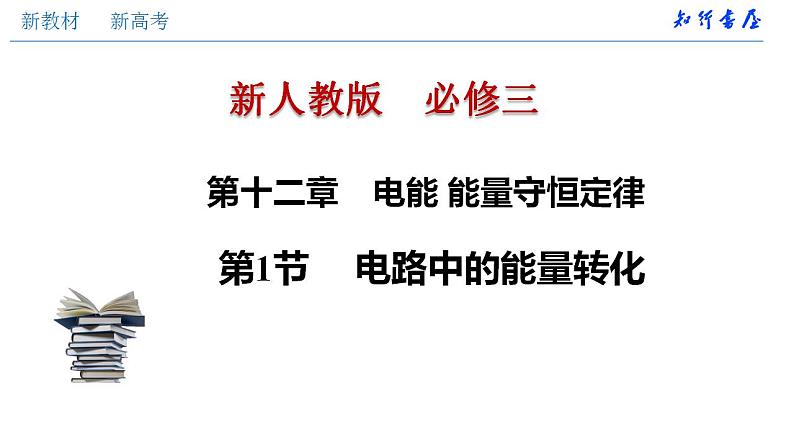 新教材　新高考

知行书屋

新人教版　必修三

第十二章　电能 能量守恒定律

第1节　电路中的能量转化